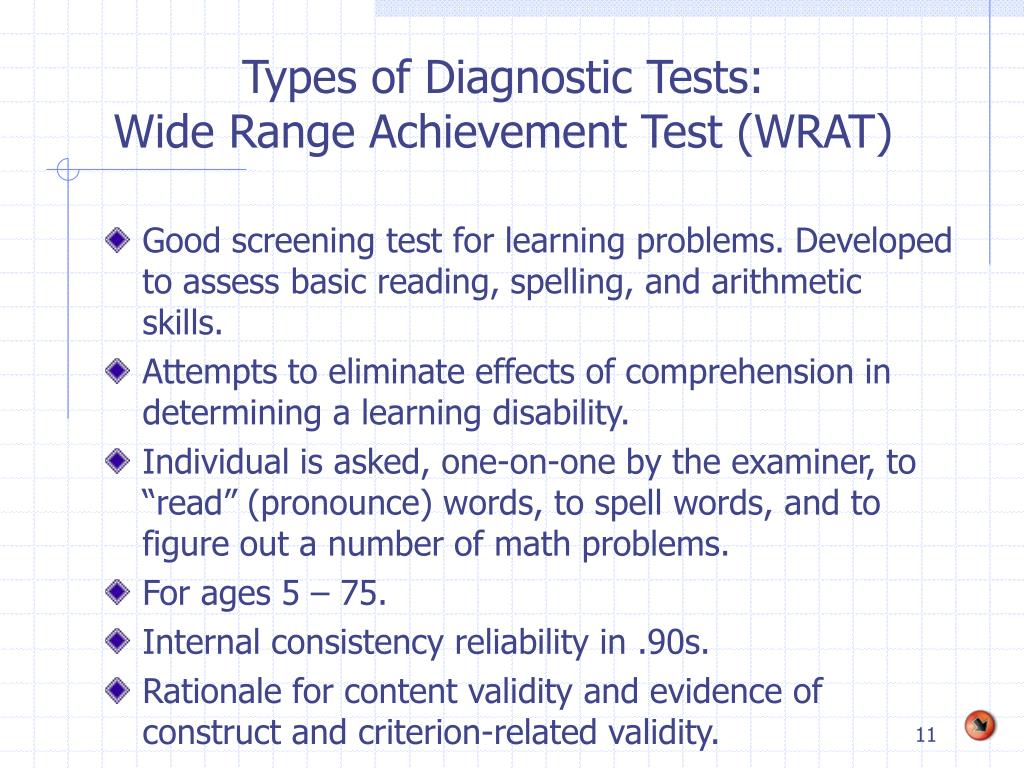 Types of Diagnostic Tests:
Wide Range Achievement Test (WRAT)

Good screening test for learning problems. Developed to assess basic reading, spelling, and arithmetic skills.

Attempts to eliminate effects of comprehension in determining a learning disability.

Individual is asked, one-on-one by the examiner, to “read” (pronounce) words, to spell words, and to figure out a number of math problems.

For ages 5 – 75.

Internal consistency reliability in .90s.

Rationale for content validity and evidence of construct and criterion-related validity.

11